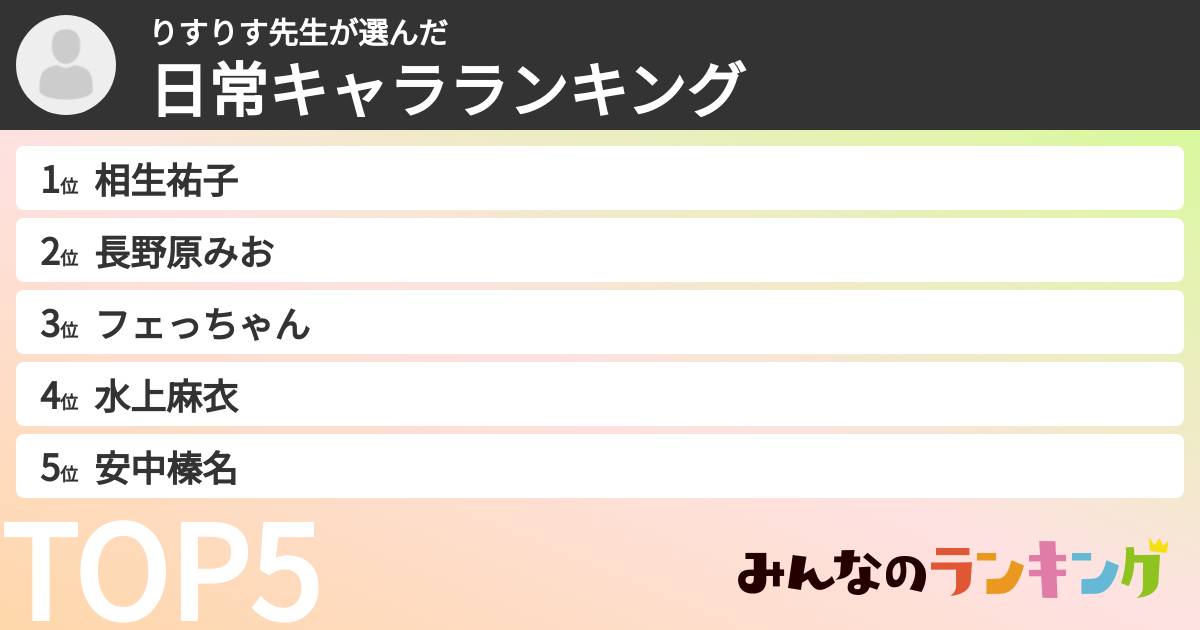 りすりす先生が選んだ
日常キャラランキング

1位 相生祐子
2位 長野原みお
3位 フェっちゃん
4位 水上麻衣
5位 安中榛名

TOP5

みんなのランキング